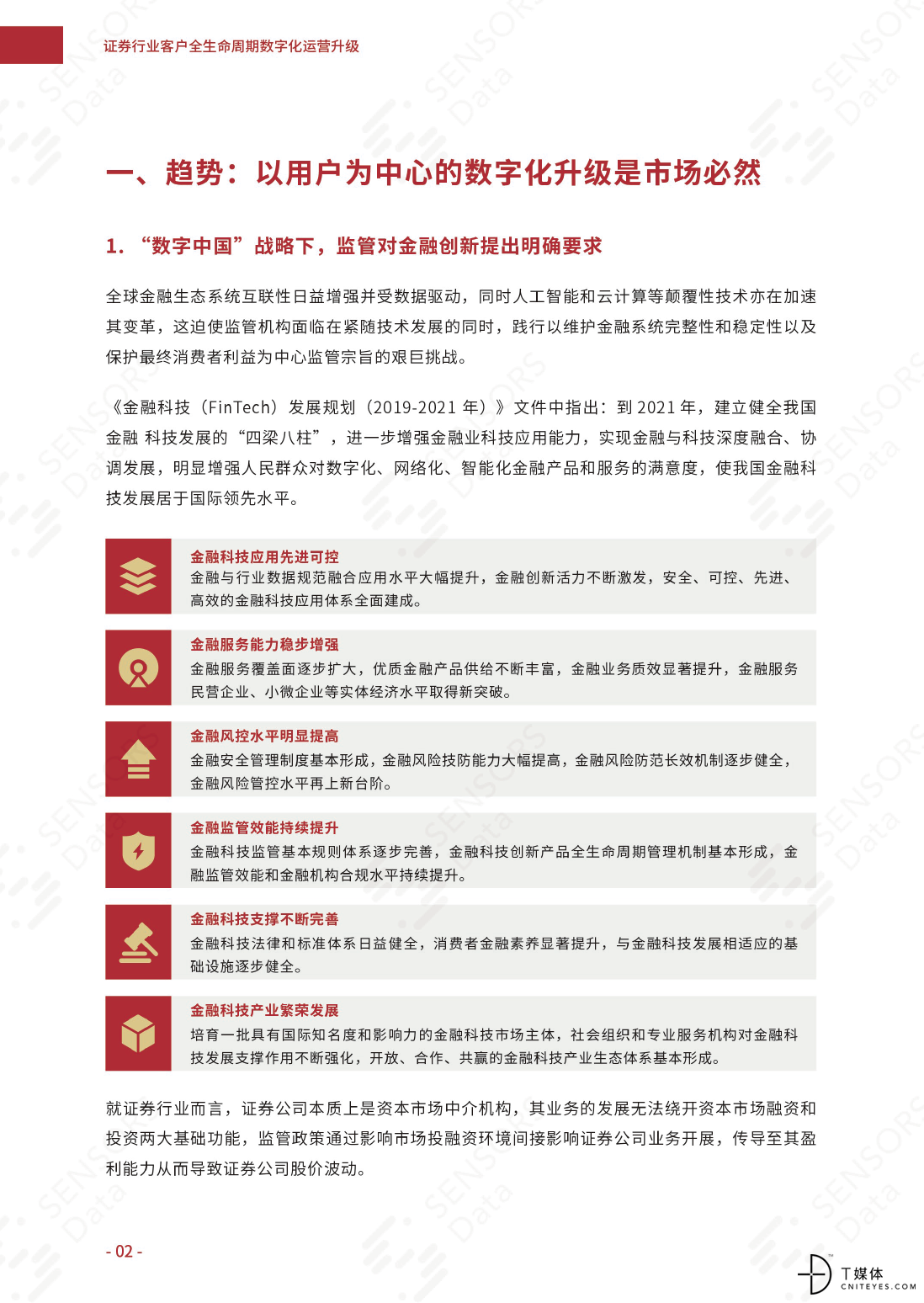 证券行业客户全生命周期数字化运营升级

一、趋势：以用户为中心的数字化升级是市场必然

1. “数字中国”战略下，监管对金融创新提出明确要求

全球金融生态系统互联性日益增强并受数据驱动，同时人工智能和云计算等颠覆性技术亦在加速其变革，这迫使监管机构面临在紧随技术发展的同时，践行以维护金融系统完整性和稳定性以及保护最终消费者利益为中心监管宗旨的艰巨挑战。

《金融科技（FinTech）发展规划（2019-2021 年）》文件中指出：到 2021 年，建立健全我国金融 科技发展的“四梁八柱”，进一步增强金融业科技应用能力，实现金融与科技深度融合、协调发展，明显增强人民群众对数字化、网络化、智能化金融产品和服务的满意度，使我国金融科技发展居于国际领先水平。

金融科技应用先进可控
金融与行业数据规范融合应用水平大幅提升，金融创新活力不断激发，安全、可控、先进、高效的金融科技应用体系全面建成。

金融服务能力稳步增强
金融服务覆盖面逐步扩大，优质金融产品供给不断丰富，金融业务质效显著提升，金融服务民营企业、小微企业等实体经济水平取得新突破。

金融风控水平明显提高
金融安全管理制度基本形成，金融风险技防能力大幅提高，金融风险防范长效机制逐步健全，金融风险管控水平再上新台阶。

金融监管效能持续提升
金融科技监管基本规则体系逐步完善，金融科技创新产品全生命周期管理机制基本形成，金融监管效能和金融机构合规水平持续提升。

金融科技支撑不断完善
金融科技法律和标准体系日益健全，消费者金融素养显著提升，与金融科技发展相适应的基础设施逐步健全。

金融科技产业繁荣发展
培育一批具有国际知名度和影响力的金融科技市场主体，社会组织和专业服务机构对金融科技发展支撑作用不断强化，开放、合作、共赢的金融科技产业生态体系基本形成。

就证券行业而言，证券公司本质上是资本市场中介机构，其业务的发展无法绕开资本市场融资和投资两大基础功能，监管政策通过影响市场投融资环境间接影响证券公司业务开展，传导至其盈利能力从而导致证券公司股价波动。

- 02 -

T媒体
CNITEYES.COM